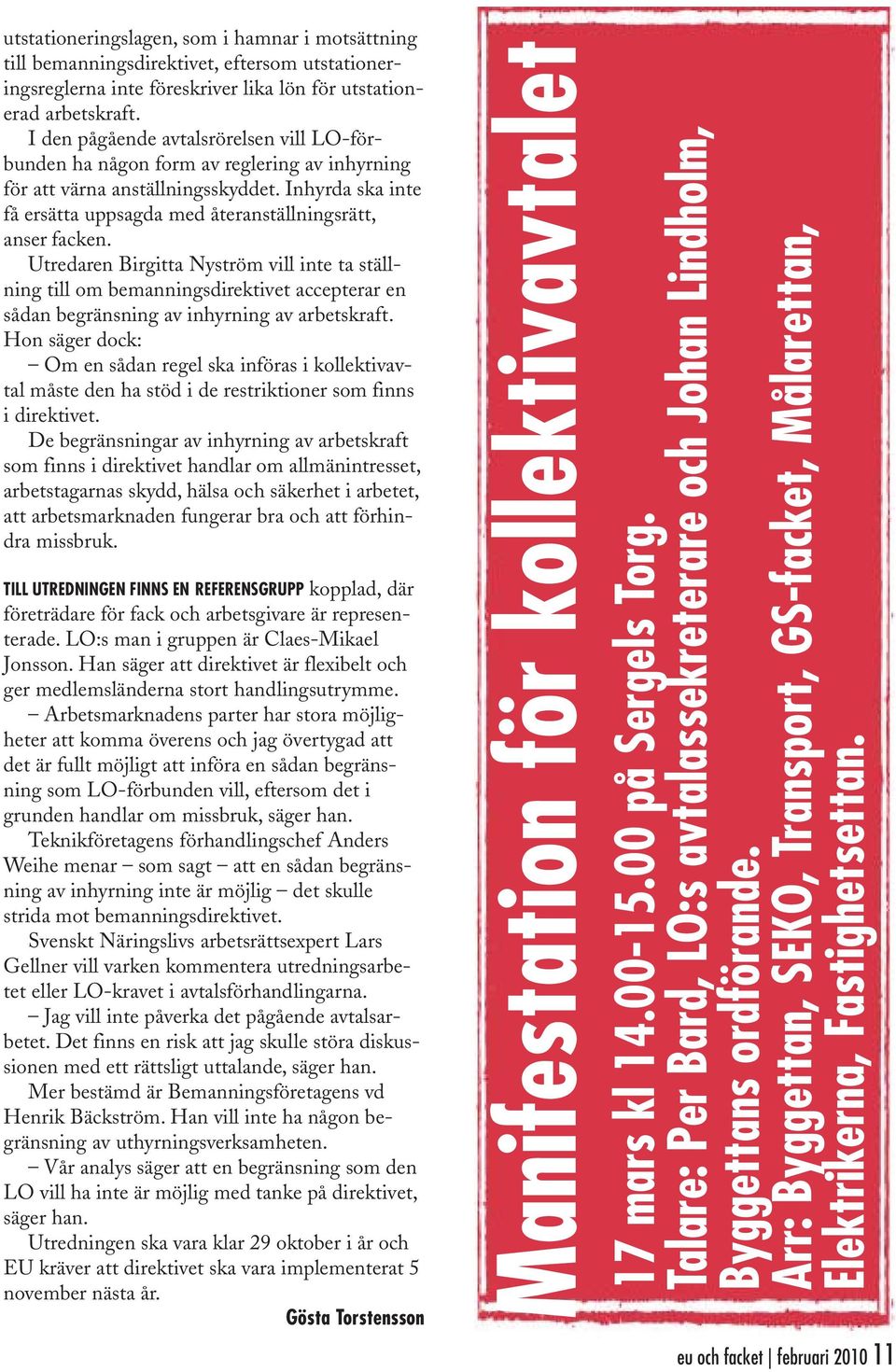 utstationeringslagen, som i hamnar i motsättning till bemanningsdirektivet, eftersom utstationeringsreglerna inte föreskriver lika lön för utstationerad arbetskraft.

I den pågående avtalsrörelsen vill LO-förbunden ha någon form av reglering av inhyrning för att värna anställningsskyddet. Inhyrda ska inte få ersätta uppsagda med återanställningsrätt, anser facken.

Utredaren Birgitta Nyström vill inte ta ställning till om bemanningsdirektivet accepterar en sådan begränsning av inhyrning av arbetskraft. Hon säger dock:

– Om en sådan regel ska införas i kollektivavtal måste den ha stöd i de restriktioner som finns i direktivet.

De begränsningar av inhyrning av arbetskraft som finns i direktivet handlar om allmänintresset, arbetstagarnas skydd, hälsa och säkerhet i arbetet, att arbetsmarknaden fungerar bra och att förhindra missbruk.

TILL UTREDNINGEN FINNS EN REFERENSGRUPP kopplad, där företrädare för fack och arbetsgivare är representerade. LO:s man i gruppen är Claes-Mikael Jonsson. Han säger att direktivet är flexibelt och ger medlemsländerna stort handlingsutrymme.

– Arbetsmarknadens parter har stora möjligheter att komma överens och jag övertygad att det är fullt möjligt att införa en sådan begränsning som LO-förbunden vill, eftersom det i grunden handlar om missbruk, säger han.

Teknikföretagens förhandlingschef Anders Weihe menar – som sagt – att en sådan begränsning av inhyrning inte är möjlig – det skulle strida mot bemanningsdirektivet.

Svenskt Näringslivs arbetsrättsexpert Lars Gellner vill varken kommentera utredningsarbetet eller LO-kravet i avtalsförhandlingarna.

– Jag vill inte påverka det pågående avtalsarbetet. Det finns en risk att jag skulle störa diskussionen med ett rättsligt uttalande, säger han.

Mer bestämd är Bemanningsföretagens vd Henrik Bäckström. Han vill inte ha någon begränsning av uthyrningsverksamheten.

– Vår analys säger att en begränsning som den LO vill ha inte är möjlig med tanke på direktivet, säger han.

Utredningen ska vara klar 29 oktober i år och EU kräver att direktivet ska vara implementerat 5 november nästa år.

Gösta Torstensson

Manifestation för kollektivavtalet

17 mars kl 14.00-15.00 på Sergels Torg.
Talare: Per Bard, LO:s avtalassekreterare och Johan Lindholm, Byggettans ordförande.
Arr: Byggettan, SEKO, Transport, GS-facket, Målarettan, Elektrikerna, Fastighetsettan.

eu och facket | februari 2010 11